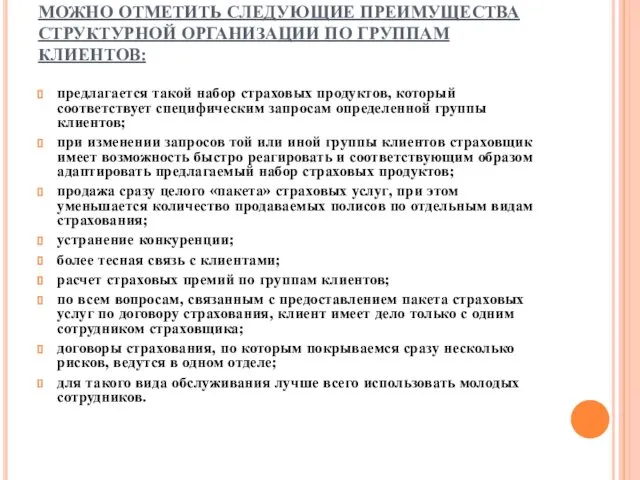 МОЖНО ОТМЕТИТЬ СЛЕДУЮЩИЕ ПРЕИМУЩЕСТВА СТРУКТУРНОЙ ОРГАНИЗАЦИИ ПО ГРУППАМ КЛИЕНТОВ:

предлагается такой набор страховых продуктов, который соответствует специфическим запросам определенной группы клиентов;

при изменении запросов той или иной группы клиентов страховщик имеет возможность быстро реагировать и соответствующим образом адаптировать предлагаемый набор страховых продуктов;

продажа сразу целого «пакета» страховых услуг, при этом уменьшается количество продаваемых полисов по отдельным видам страхования;

устранение конкуренции;

более тесная связь с клиентами;

расчет страховых премий по группам клиентов;

по всем вопросам, связанным с предоставлением пакета страховых услуг по договору страхования, клиент имеет дело только с одним сотрудником страховщика;

договоры страхования, по которым покрываемся сразу несколько рисков, ведутся в одном отделе;

для такого вида обслуживания лучше всего использовать молодых сотрудников.